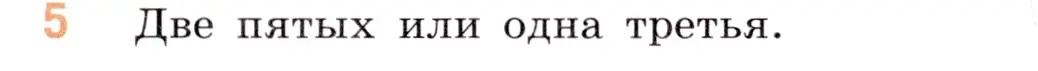 5 Две пятых или одна третья.